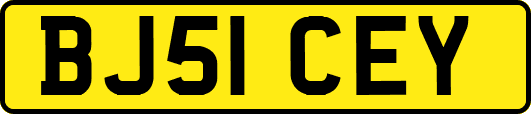 BJ51 CEY